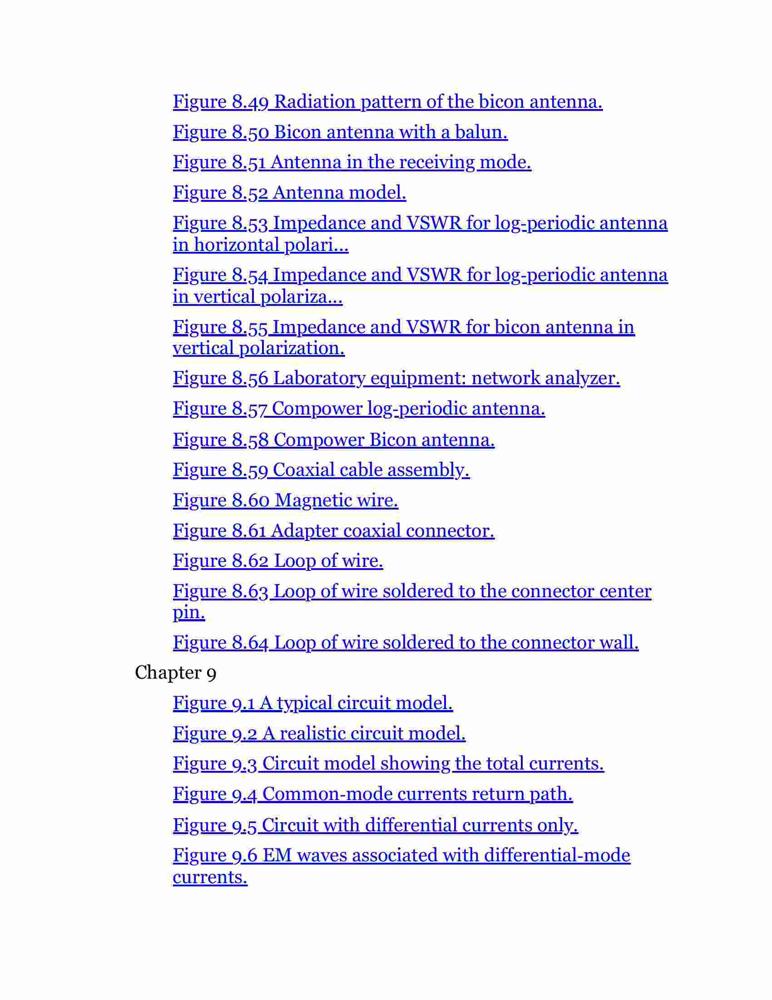 Figure 8.49 Radiation pattern of the bicon antenna.

Figure 8.50 Bicon antenna with a balun.

Figure 8.51 Antenna in the receiving mode.

Figure 8.52 Antenna model.

Figure 8.53 Impedance and VSWR for log-periodic antenna in horizontal polari...

Figure 8.54 Impedance and VSWR for log-periodic antenna in vertical polariza...

Figure 8.55 Impedance and VSWR for bicon antenna in vertical polarization.

Figure 8.56 Laboratory equipment: network analyzer.

Figure 8.57 Compower log-periodic antenna.

Figure 8.58 Compower Bicon antenna.

Figure 8.59 Coaxial cable assembly.

Figure 8.60 Magnetic wire.

Figure 8.61 Adapter coaxial connector.

Figure 8.62 Loop of wire.

Figure 8.63 Loop of wire soldered to the connector center pin.

Figure 8.64 Loop of wire soldered to the connector wall.

Chapter 9

Figure 9.1 A typical circuit model.

Figure 9.2 A realistic circuit model.

Figure 9.3 Circuit model showing the total currents.

Figure 9.4 Common-mode currents return path.

Figure 9.5 Circuit with differential currents only.

Figure 9.6 EM waves associated with differential-mode currents.